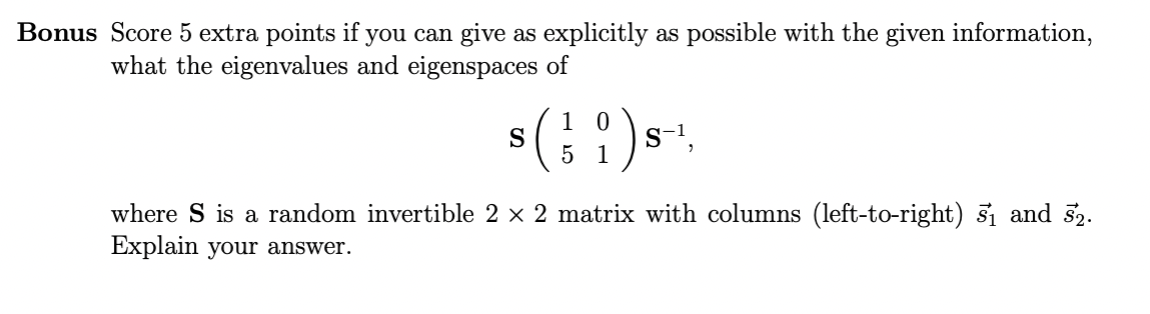 **Bonus** Score 5 extra points if you can give as explicitly as possible with the given information, what the eigenvalues and eigenspaces of

$$\mathbf{S}\begin{pmatrix} 1 & 0 \\ 5 & 1 \end{pmatrix}\mathbf{S}^{-1},$$

where $\mathbf{S}$ is a random invertible $2 \times 2$ matrix with columns (left-to-right) $\vec{s}_1$ and $\vec{s}_2$. Explain your answer.